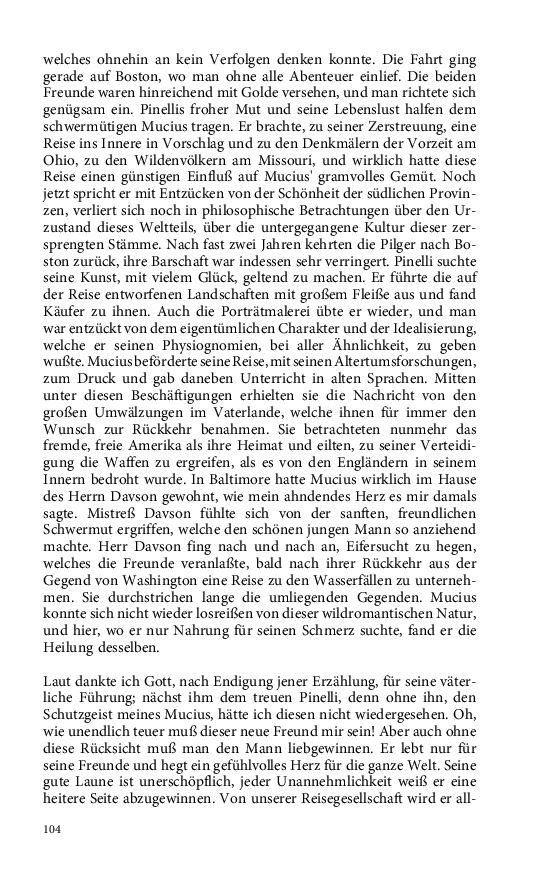 welches ohnehin an kein Verfolgen denken konnte. Die Fahrt ging gerade auf Boston, wo man ohne alle Abenteuer einlief. Die beiden Freunde waren hinreichend mit Golde versehen, und man richtete sich genügsam ein. Pinellis froher Mut und seine Lebenslust halfen dem schwermütigen Mucius tragen. Er brachte, zu seiner Zerstreuung, eine Reise ins Innere in Vorschlag und zu den Denkmälern der Vorzeit am Ohio, zu den Wildenvölkern am Missouri, und wirklich hatte diese Reise einen günstigen Einfluß auf Mucius' gramvolles Gemüt. Noch jetzt spricht er mit Entzücken von der Schönheit der südlichen Provinzen, verliert sich noch in philosophische Betrachtungen über den Urzustand dieses Weltteils, über die untergegangene Kultur dieser zersprengten Stämme. Nach fast zwei Jahren kehrten die Pilger nach Boston zurück, ihre Barschaft war indessen sehr verringert. Pinelli suchte seine Kunst, mit vielem Glück, geltend zu machen. Er führte die auf der Reise entworfenen Landschaften mit großem Fleiße aus und fand Käufer zu ihnen. Auch die Porträtmalerei übte er wieder, und man war entzückt von dem eigentümlichen Charakter und der Idealisierung, welche er seinen Physiognomien, bei aller Ähnlichkeit, zu geben wußte. Mucius beförderte seine Reise, mit seinen Altertumsforschungen, zum Druck und gab daneben Unterricht in alten Sprachen. Mitten unter diesen Beschäftigungen erhielten sie die Nachricht von den großen Umwälzungen im Vaterlande, welche ihnen für immer den Wunsch zur Rückkehr benahmen. Sie betrachteten nunmehr das fremde, freie Amerika als ihre Heimat und eilten, zu seiner Verteidigung die Waffen zu ergreifen, als es von den Engländern in seinem Innern bedroht wurde. In Baltimore hatte Mucius wirklich im Hause des Herrn Davson gewohnt, wie mein ahndendes Herz es mir damals sagte. Mistreß Davson fühlte sich von der sanften, freundlichen Schwermut ergriffen, welche den schönen jungen Mann so anziehend machte. Herr Davson fing nach und nach an, Eifersucht zu hegen, welches die Freunde veranlaßte, bald nach ihrer Rückkehr aus der Gegend von Washington eine Reise zu den Wasserfällen zu unternehmen. Sie durchstrichen lange die umliegenden Gegenden. Mucius konnte sich nicht wieder losreißen von dieser wildromantischen Natur, und hier, wo er nur Nahrung für seinen Schmerz suchte, fand er die Heilung desselben.

Laut dankte ich Gott, nach Endigung jener Erzählung, für seine väterliche Führung; nächst ihm dem treuen Pinelli, denn ohne ihn, den Schutzgeist meines Mucius, hätte ich diesen nicht wiedergesehen. Oh, wie unendlich teuer muß dieser neue Freund mir sein! Aber auch ohne diese Rücksicht muß man den Mann liebgewinnen. Er lebt nur für seine Freunde und hegt ein gefühlvolles Herz für die ganze Welt. Seine gute Laune ist unerschöpflich, jeder Unannehmlichkeit weiß er eine heitere Seite abzugewinnen. Von unserer Reisegesellschaft wird er all-

104